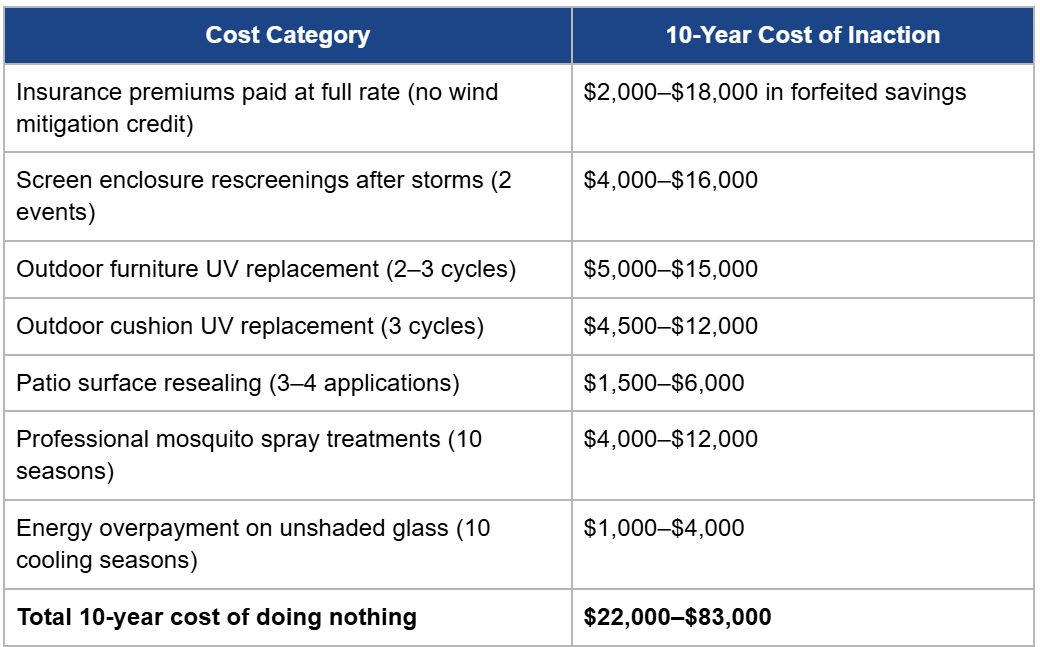 | Cost Category | 10-Year Cost of Inaction |
|---|---|
| Insurance premiums paid at full rate (no wind mitigation credit) | \$2,000–\$18,000 in forfeited savings |
| Screen enclosure rescreenings after storms (2 events) | \$4,000–\$16,000 |
| Outdoor furniture UV replacement (2–3 cycles) | \$5,000–\$15,000 |
| Outdoor cushion UV replacement (3 cycles) | \$4,500–\$12,000 |
| Patio surface resealing (3–4 applications) | \$1,500–\$6,000 |
| Professional mosquito spray treatments (10 seasons) | \$4,000–\$12,000 |
| Energy overpayment on unshaded glass (10 cooling seasons) | \$1,000–\$4,000 |
| **Total 10-year cost of doing nothing** | **\$22,000–\$83,000** |